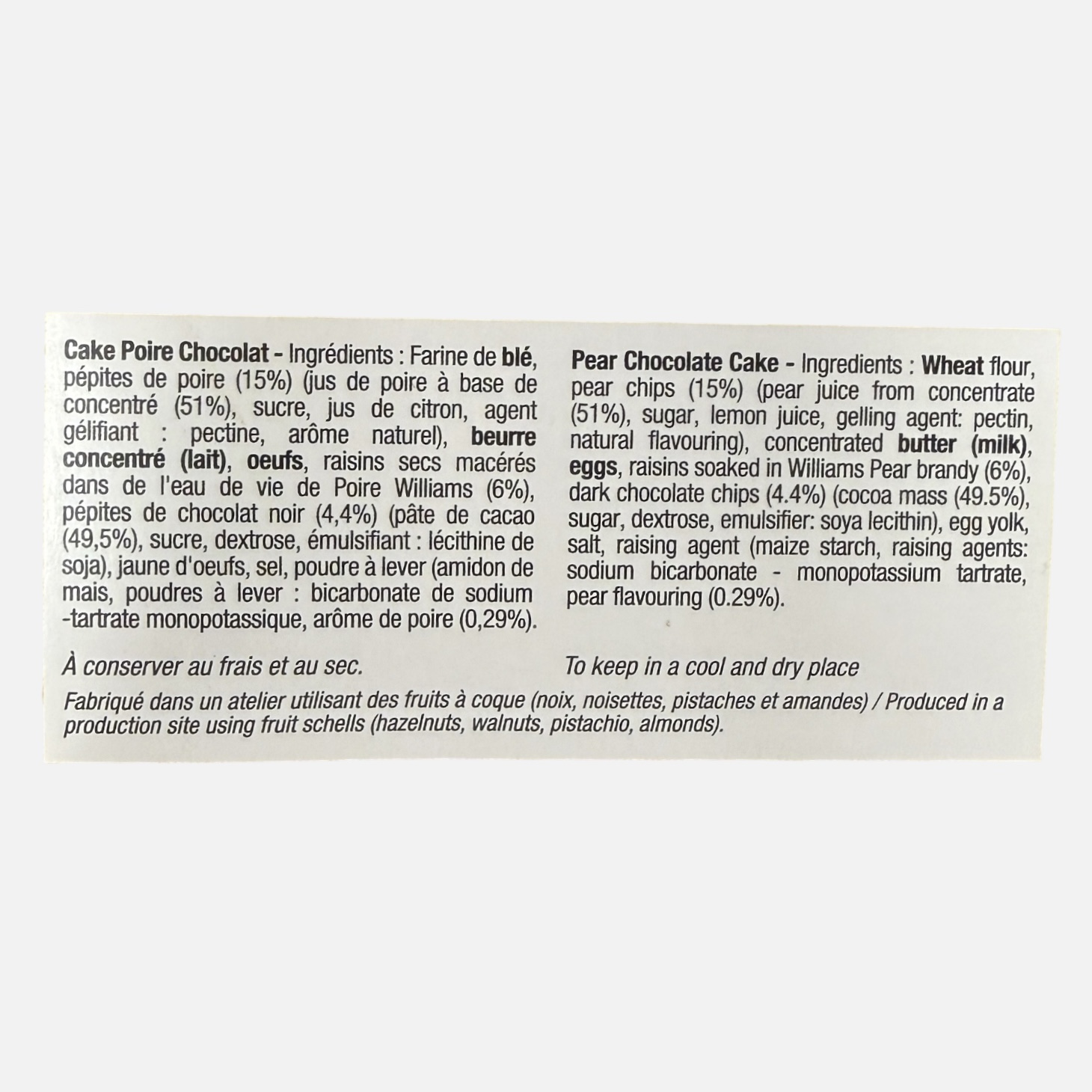 Cake Poire Chocolat - Ingrédients : Farine de blé, pépites de poire (15%) (jus de poire à base de concentré (51%), sucre, jus de citron, agent gélifiant : pectine, arôme naturel), beurre concentré (lait), oeufs, raisins secs macérés dans de l'eau de vie de Poire Williams (6%), pépites de chocolat noir (4,4%) (pâte de cacao (49,5%), sucre, dextrose, émulsifiant : lécithine de soja), jaune d'oeufs, sel, poudre à lever (amidon de mais, poudres à lever : bicarbonate de sodium -tartrate monopotassique, arôme de poire (0,29%).

À conserver au frais et au sec.

Pear Chocolate Cake - Ingredients : Wheat flour, pear chips (15%) (pear juice from concentrate (51%), sugar, lemon juice, gelling agent: pectin, natural flavouring), concentrated butter (milk), eggs, raisins soaked in Williams Pear brandy (6%), dark chocolate chips (4.4%) (cocoa mass (49.5%), sugar, dextrose, emulsifier: soya lecithin), egg yolk, salt, raising agent (maize starch, raising agents: sodium bicarbonate - monopotassium tartrate, pear flavouring (0.29%).

To keep in a cool and dry place

Fabriqué dans un atelier utilisant des fruits à coque (noix, noisettes, pistaches et amandes) / Produced in a production site using fruit schells (hazelnuts, walnuts, pistachio, almonds).